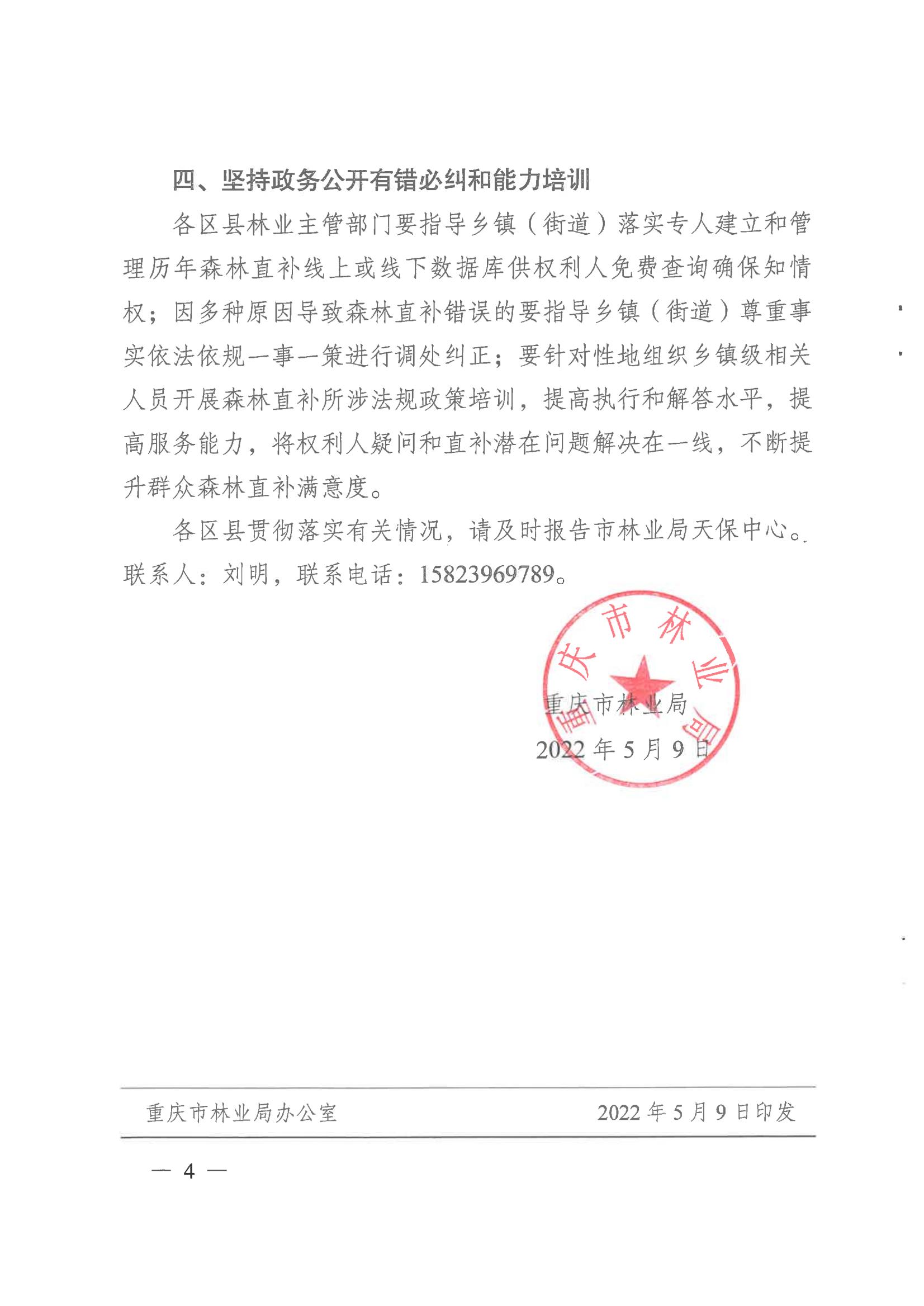 四、坚持政务公开有错必纠和能力培训

各区县林业主管部门要指导乡镇（街道）落实专人建立和管理历年森林直补线上或线下数据库供权利人免费查询确保知情权；因多种原因导致森林直补错误的要指导乡镇（街道）尊重事实依法依规一事一策进行调处纠正；要针对性地组织乡镇级相关人员开展森林直补所涉法规政策培训，提高执行和解答水平，提高服务能力，将权利人疑问和直补潜在问题解决在一线，不断提升群众森林直补满意度。

各区县贯彻落实有关情况，请及时报告市林业局天保中心。联系人：刘明，联系电话：15823969789。

重庆市林业局

重庆市林业局
2022年5月9日

重庆市林业局办公室 2022年5月9日印发

— 4 —